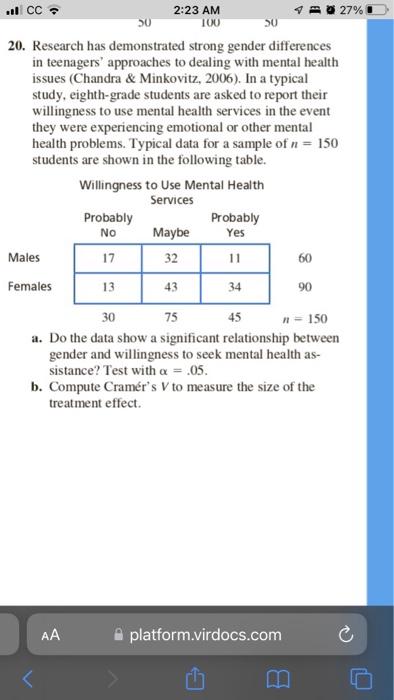 CC 2:23 AM 27%

50 100 50

20. Research has demonstrated strong gender differences in teenagers' approaches to dealing with mental health issues (Chandra & Minkovitz, 2006). In a typical study, eighth-grade students are asked to report their willingness to use mental health services in the event they were experiencing emotional or other mental health problems. Typical data for a sample of $n = 150$ students are shown in the following table.

Willingness to Use Mental Health Services

| | Probably No | Maybe | Probably Yes | |
|---|---|---|---|---|
| Males | 17 | 32 | 11 | 60 |
| Females | 13 | 43 | 34 | 90 |
| | 30 | 75 | 45 | $n = 150$ |

a. Do the data show a significant relationship between gender and willingness to seek mental health assistance? Test with $\alpha = .05$.

b. Compute Cramér's $V$ to measure the size of the treatment effect.

AA platform.virdocs.com